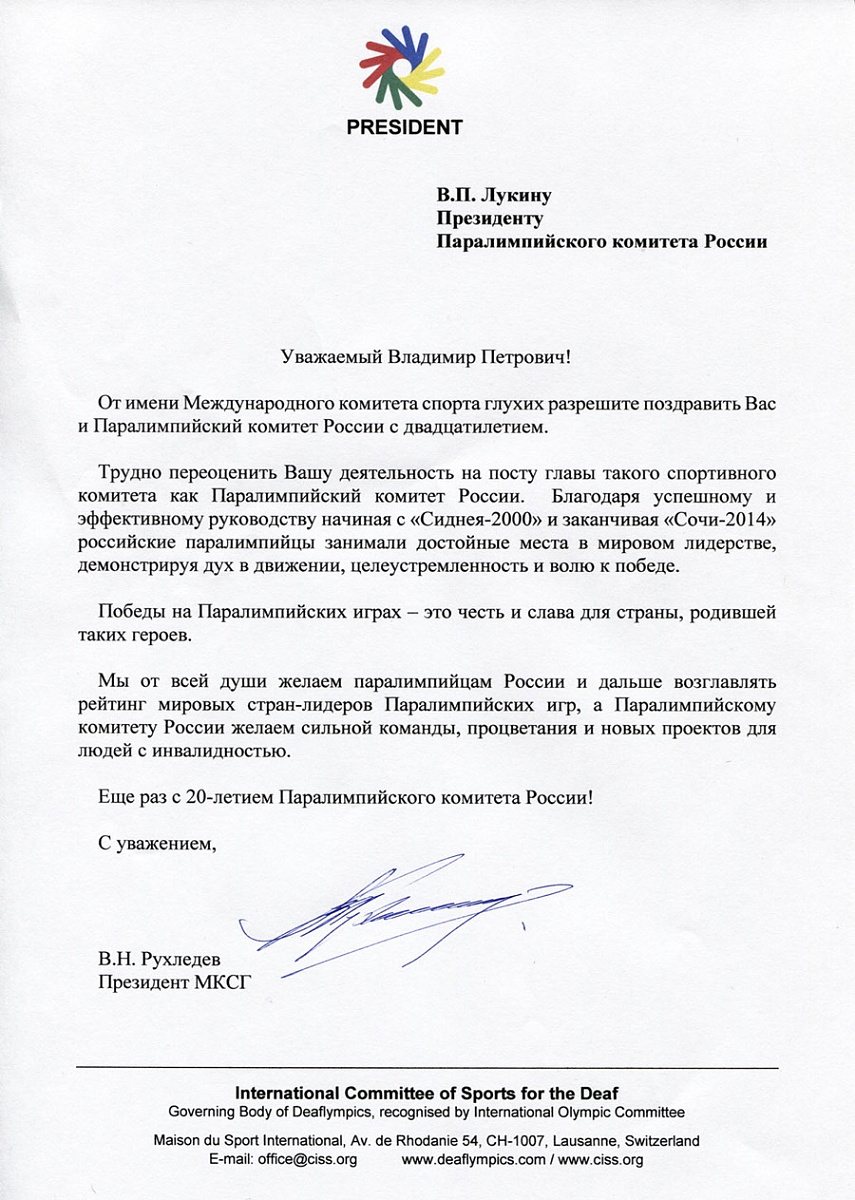 PRESIDENT

В.П. Лукину
Президенту
Паралимпийского комитета России

Уважаемый Владимир Петрович!

От имени Международного комитета спорта глухих разрешите поздравить Вас и Паралимпийский комитет России с двадцатилетием.

Трудно переоценить Вашу деятельность на посту главы такого спортивного комитета как Паралимпийский комитет России. Благодаря успешному и эффективному руководству начиная с «Сиднея-2000» и заканчивая «Сочи-2014» российские паралимпийцы занимали достойные места в мировом лидерстве, демонстрируя дух в движении, целеустремленность и волю к победе.

Победы на Паралимпийских играх – это честь и слава для страны, родившей таких героев.

Мы от всей души желаем паралимпийцам России и дальше возглавлять рейтинг мировых стран-лидеров Паралимпийских игр, а Паралимпийскому комитету России желаем сильной команды, процветания и новых проектов для людей с инвалидностью.

Еще раз с 20-летием Паралимпийского комитета России!

С уважением,

В.Н. Рухледев
Президент МКСГ

International Committee of Sports for the Deaf
Governing Body of Deaflympics, recognised by International Olympic Committee

Maison du Sport International, Av. de Rhodanie 54, CH-1007, Lausanne, Switzerland
E-mail: office@ciss.org www.deaflympics.com / www.ciss.org